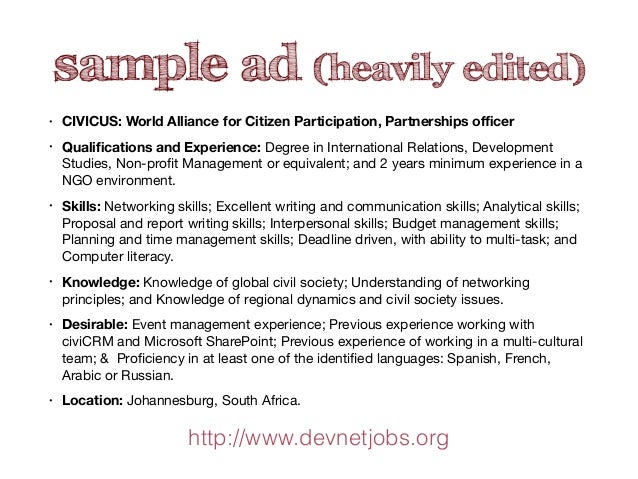 sample ad (heavily edited)

• CIVICUS: World Alliance for Citizen Participation, Partnerships officer

• Qualifications and Experience: Degree in International Relations, Development Studies, Non-profit Management or equivalent; and 2 years minimum experience in a NGO environment.

• Skills: Networking skills; Excellent writing and communication skills; Analytical skills; Proposal and report writing skills; Interpersonal skills; Budget management skills; Planning and time management skills; Deadline driven, with ability to multi-task; and Computer literacy.

• Knowledge: Knowledge of global civil society; Understanding of networking principles; and Knowledge of regional dynamics and civil society issues.

• Desirable: Event management experience; Previous experience working with civiCRM and Microsoft SharePoint; Previous experience of working in a multi-cultural team; & Proficiency in at least one of the identified languages: Spanish, French, Arabic or Russian.

• Location: Johannesburg, South Africa.

http://www.devnetjobs.org